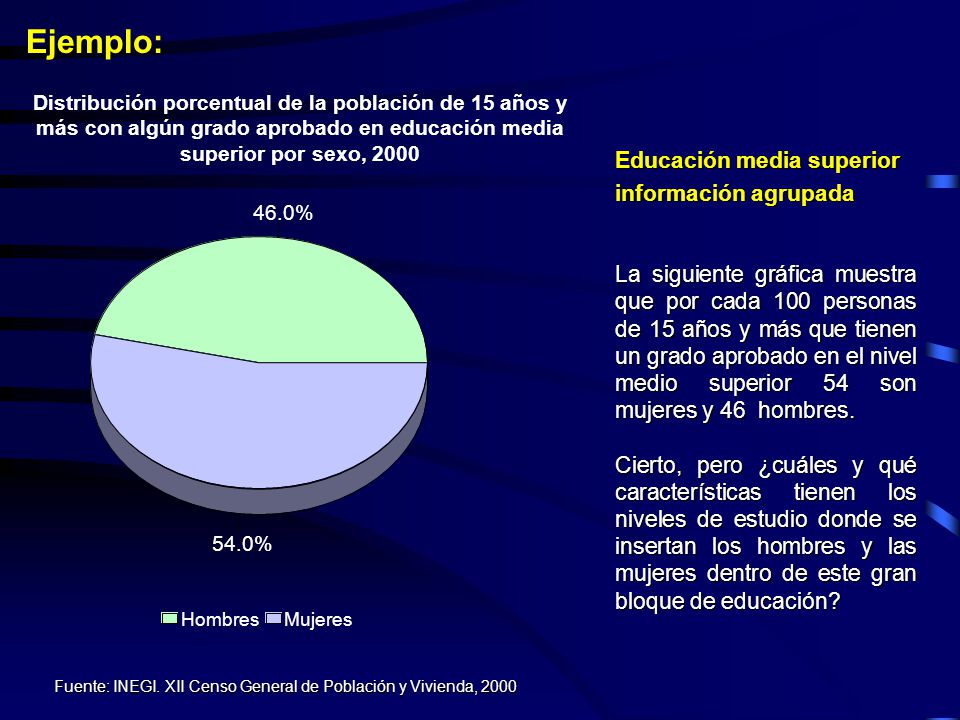 Ejemplo:

Distribución porcentual de la población de 15 años y más con algún grado aprobado en educación media superior por sexo, 2000

46.0%

54.0%

Hombres Mujeres

Fuente: INEGI. XII Censo General de Población y Vivienda, 2000

Educación media superior información agrupada

La siguiente gráfica muestra que por cada 100 personas de 15 años y más que tienen un grado aprobado en el nivel medio superior 54 son mujeres y 46 hombres.

Cierto, pero ¿cuáles y qué características tienen los niveles de estudio donde se insertan los hombres y las mujeres dentro de este gran bloque de educación?